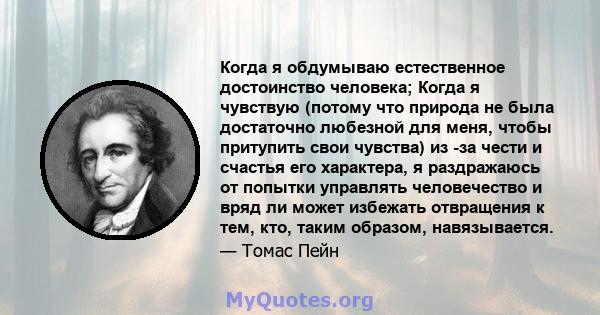 Когда я обдумываю естественное достоинство человека; Когда я чувствую (потому что природа не была достаточно любезной для меня, чтобы притупить свои чувства) из -за чести и счастья его характера, я раздражаюсь от попытки управлять человечество и вряд ли может избежать отвращения к тем, кто, таким образом, навязывается.
— Томас Пейн

MyQuotes.org